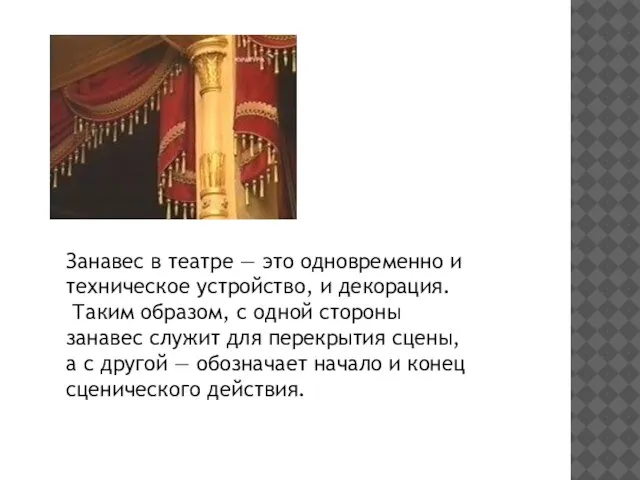 Занавес в театре — это одновременно и техническое устройство, и декорация.
Таким образом, с одной стороны занавес служит для перекрытия сцены, а с другой — обозначает начало и конец сценического действия.